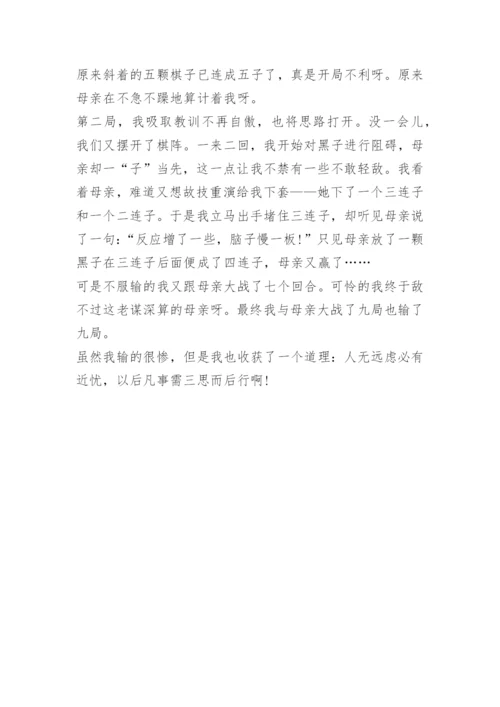 原来斜着的五颗棋子已连成五子了，真是开局不利呀。原来母亲在不急不躁地算计着我呀。
第二局，我吸取教训不再自傲，也将思路打开。没一会儿，我们又摆开了棋阵。一来二回，我开始对黑子进行阻碍，母亲却一“子”当先，这一点让我不禁有一些不敢轻敌。我看着母亲，难道又想故技重演给我下套——她下了一个三连子和一个二连子。于是我立马出手堵住三连子，却听见母亲说了一句：“反应增了一些，脑子慢一板！”只见母亲放了一颗黑子在三连子后面便成了四连子，母亲又赢了……
可是不服输的我又跟母亲大战了七个回合。可怜的我终于敌不过这老谋深算的母亲呀。最终我与母亲大战了九局也输了九局。
虽然我输的很惨，但是我也收获了一个道理：人无远虑必有近忧，以后凡事需三思而后行啊！